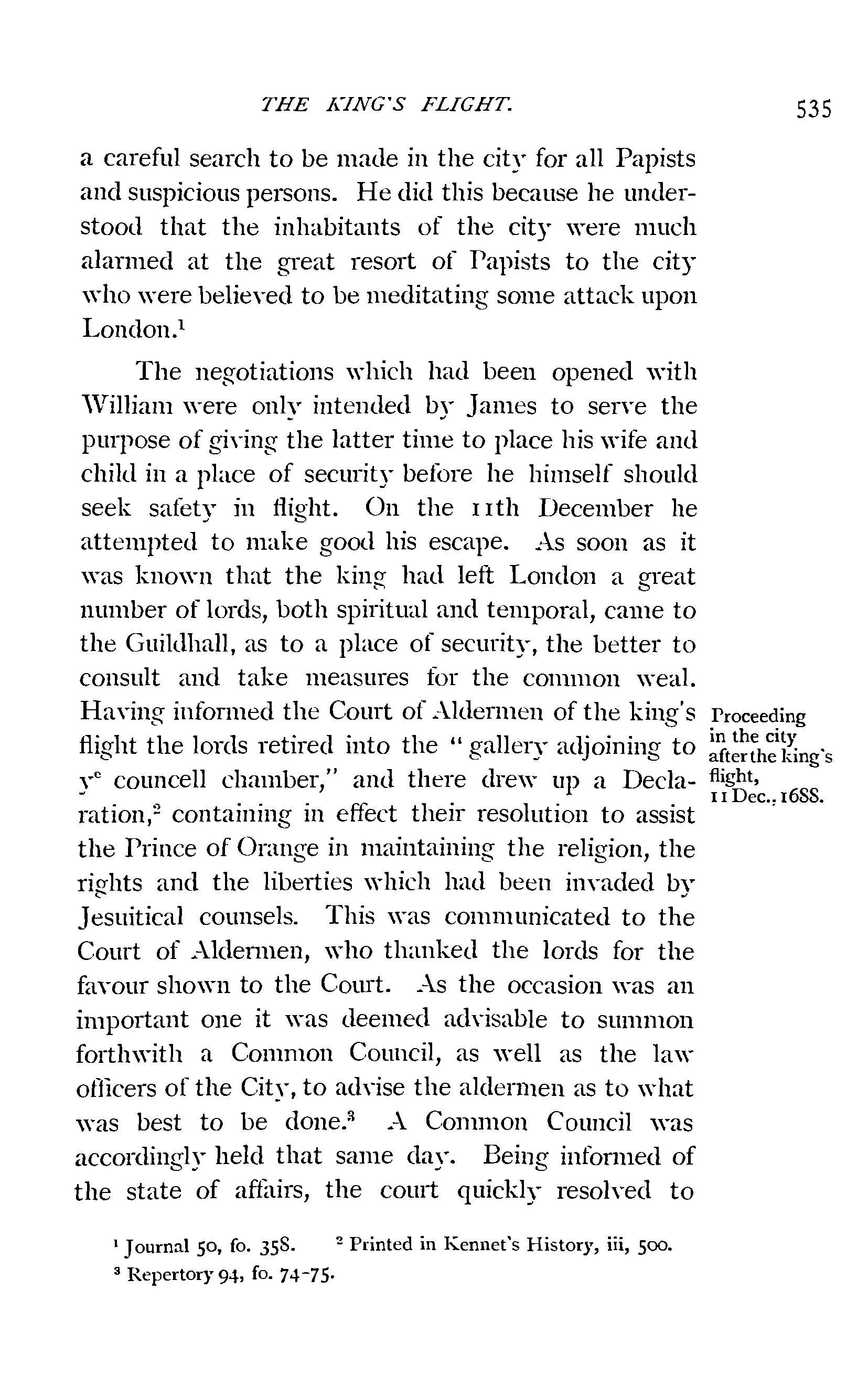 THE KING'S FLIGHT. 535

a careful search to be made in the city for all Papists and suspicious persons. He did this because he understood that the inhabitants of the city were much alarmed at the great resort of Papists to the city who were believed to be meditating some attack upon London.$^1$

The negotiations which had been opened with William were only intended by James to serve the purpose of giving the latter time to place his wife and child in a place of security before he himself should seek safety in flight. On the 11th December he attempted to make good his escape. As soon as it was known that the king had left London a great number of lords, both spiritual and temporal, came to the Guildhall, as to a place of security, the better to consult and take measures for the common weal. Having informed the Court of Aldermen of the king's flight the lords retired into the "gallery adjoining to y$^e$ councell chamber," and there drew up a Declaration,$^2$ containing in effect their resolution to assist the Prince of Orange in maintaining the religion, the rights and the liberties which had been invaded by Jesuitical counsels. This was communicated to the Court of Aldermen, who thanked the lords for the favour shown to the Court. As the occasion was an important one it was deemed advisable to summon forthwith a Common Council, as well as the law officers of the City, to advise the aldermen as to what was best to be done.$^3$ A Common Council was accordingly held that same day. Being informed of the state of affairs, the court quickly resolved to

Proceeding in the city after the king's flight, 11 Dec., 1688.

$^1$ Journal 50, fo. 358. $^2$ Printed in Kennet's History, iii, 500.
$^3$ Repertory 94, fo. 74-75.